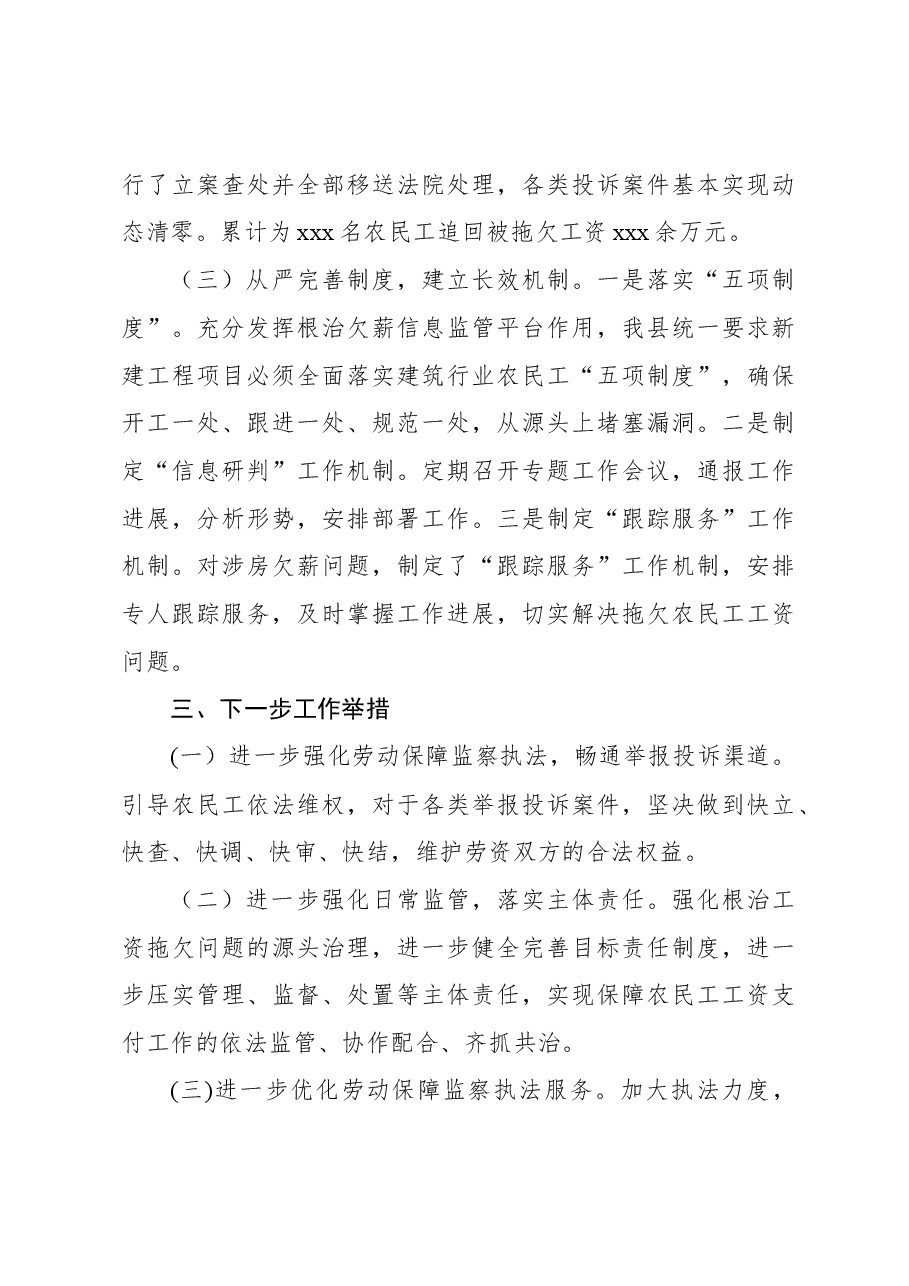 行了立案查处并全部移送法院处理，各类投诉案件基本实现动态清零。累计为xxx名农民工追回被拖欠工资xxx余万元。

（三）从严完善制度，建立长效机制。一是落实“五项制度”。充分发挥根治欠薪信息监管平台作用，我县统一要求新建工程项目必须全面落实建筑行业农民工“五项制度”，确保开工一处、跟进一处、规范一处，从源头上堵塞漏洞。二是制定“信息研判”工作机制。定期召开专题工作会议，通报工作进展，分析形势，安排部署工作。三是制定“跟踪服务”工作机制。对涉房欠薪问题，制定了“跟踪服务”工作机制，安排专人跟踪服务，及时掌握工作进展，切实解决拖欠农民工工资问题。

三、下一步工作举措

(一）进一步强化劳动保障监察执法，畅通举报投诉渠道。引导农民工依法维权，对于各类举报投诉案件，坚决做到快立、快查、快调、快审、快结，维护劳资双方的合法权益。

（二）进一步强化日常监管，落实主体责任。强化根治工资拖欠问题的源头治理，进一步健全完善目标责任制度，进一步压实管理、监督、处置等主体责任，实现保障农民工工资支付工作的依法监管、协作配合、齐抓共治。

(三)进一步优化劳动保障监察执法服务。加大执法力度，